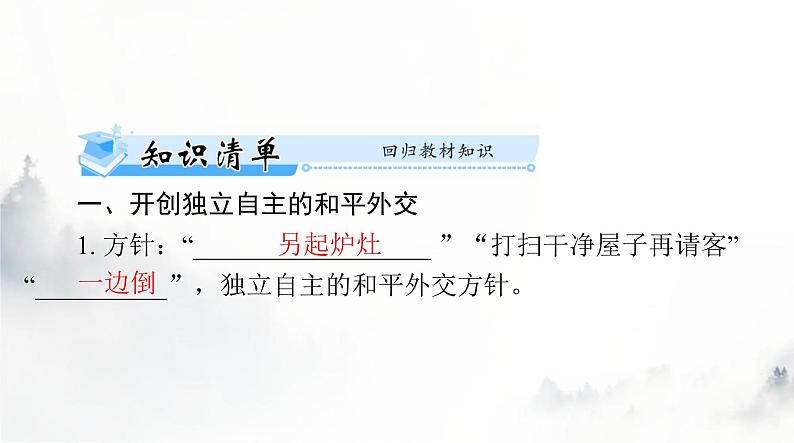 知识清单 回归教材知识

一、开创独立自主的和平外交

1. 方针：“另起炉灶”“打扫干净屋子再请客”“一边倒”，独立自主的和平外交方针。